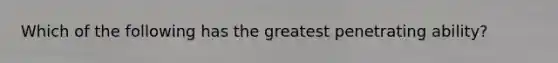 Which of the following has the greatest penetrating ability?